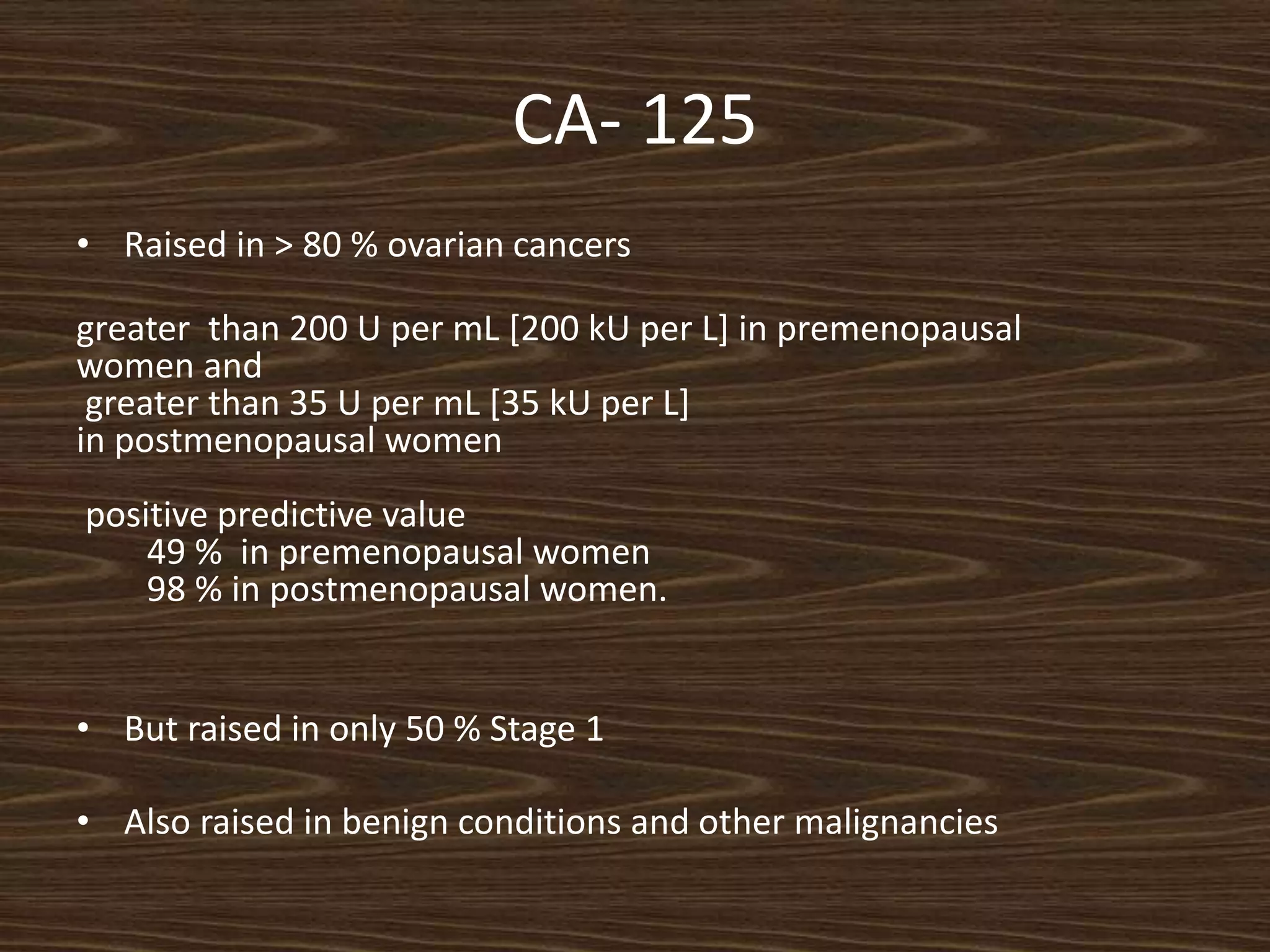 CA- 125

• Raised in > 80 % ovarian cancers

greater than 200 U per mL [200 kU per L] in premenopausal women and greater than 35 U per mL [35 kU per L] in postmenopausal women

positive predictive value
49 % in premenopausal women
98 % in postmenopausal women.

• But raised in only 50 % Stage 1

• Also raised in benign conditions and other malignancies